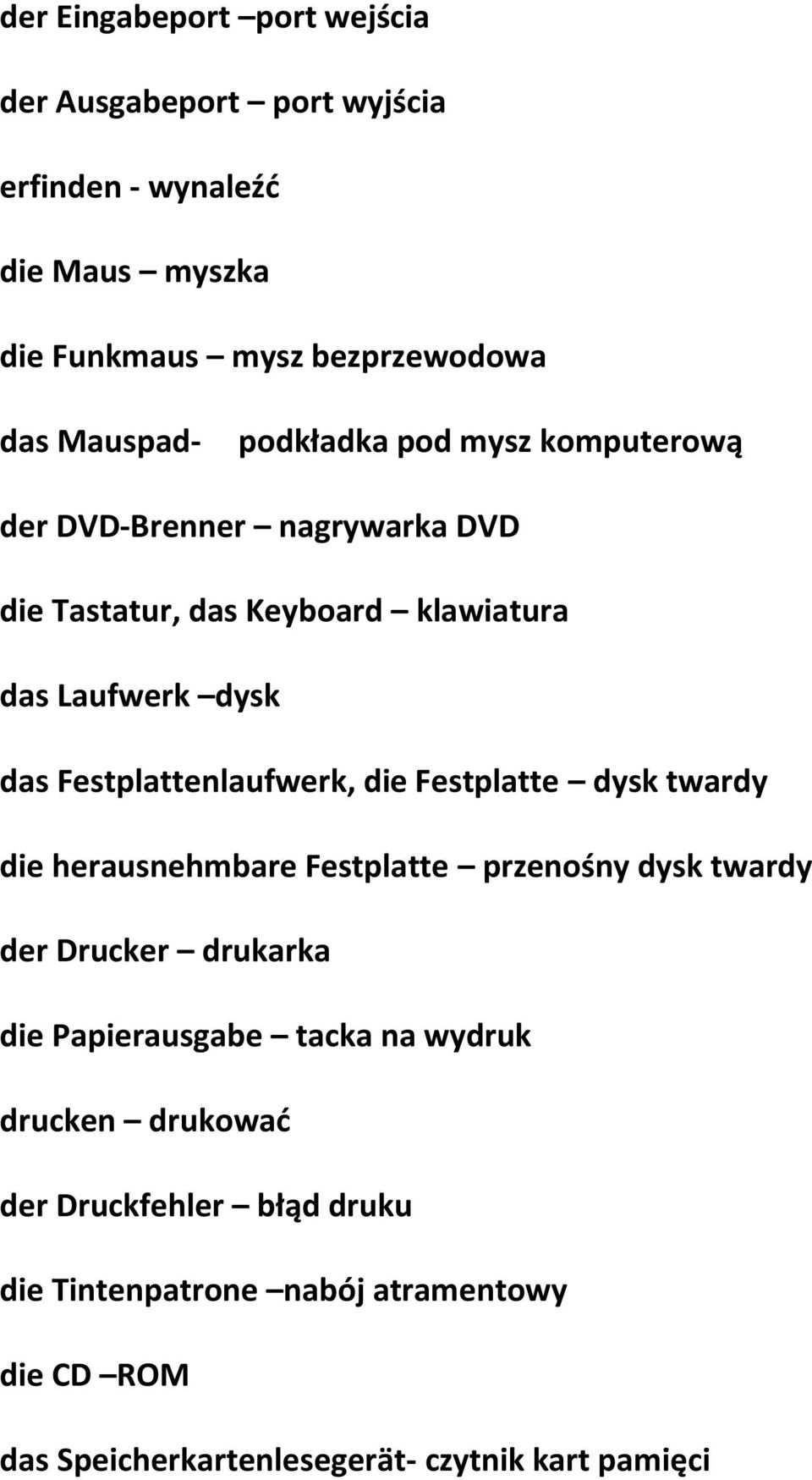 der Eingabeport –port wejścia

der Ausgabeport – port wyjścia

erfinden - wynaleźć

die Maus – myszka

die Funkmaus – mysz bezprzewodowa

das Mauspad- podkładka pod mysz komputerową

der DVD-Brenner – nagrywarka DVD

die Tastatur, das Keyboard – klawiatura

das Laufwerk –dysk

das Festplattenlaufwerk, die Festplatte – dysk twardy

die herausnehmbare Festplatte – przenośny dysk twardy

der Drucker – drukarka

die Papierausgabe – tacka na wydruk

drucken – drukować

der Druckfehler – błąd druku

die Tintenpatrone –nabój atramentowy

die CD –ROM

das Speicherkartenlesegerät- czytnik kart pamięci